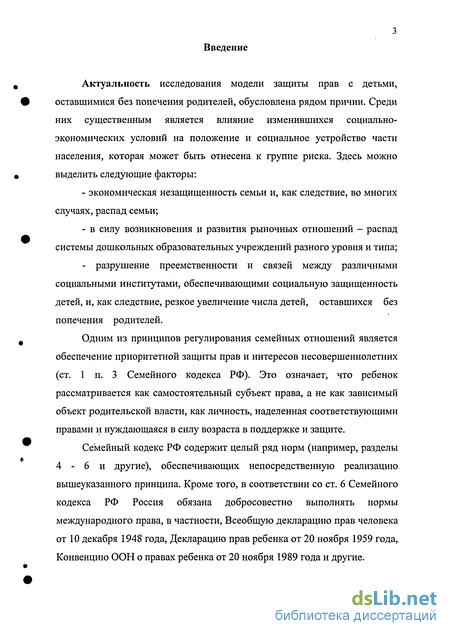 3

Введение

Актуальность исследования модели защиты прав с детьми, оставшимися без попечения родителей, обусловлена рядом причин. Среди них существенным является влияние изменившихся социально-экономических условий на положение и социальное устройство части населения, которая может быть отнесена к группе риска. Здесь можно выделить следующие факторы:

- экономическая незащищенность семьи и, как следствие, во многих случаях, распад семьи;

- в силу возникновения и развития рыночных отношений – распад системы дошкольных образовательных учреждений разного уровня и типа;

- разрушение преемственности и связей между различными социальными институтами, обеспечивающими социальную защищенность детей, и, как следствие, резкое увеличение числа детей, оставшихся без попечения родителей.

Одним из принципов регулирования семейных отношений является обеспечение приоритетной защиты прав и интересов несовершеннолетних (ст. 1 п. 3 Семейного кодекса РФ). Это означает, что ребенок рассматривается как самостоятельный субъект права, а не как зависимый объект родительской власти, как личность, наделенная соответствующими правами и нуждающаяся в силу возраста в поддержке и защите.

Семейный кодекс РФ содержит целый ряд норм (например, разделы 4 - 6 и другие), обеспечивающих непосредственную реализацию вышеуказанного принципа. Кроме того, в соответствии со ст. 6 Семейного кодекса РФ Россия обязана добросовестно выполнять нормы международного права, в частности, Всеобщую декларацию прав человека от 10 декабря 1948 года, Декларацию прав ребенка от 20 ноября 1959 года, Конвенцию ООН о правах ребенка от 20 ноября 1989 года и другие.

dsLib.net
библиотека диссертаций